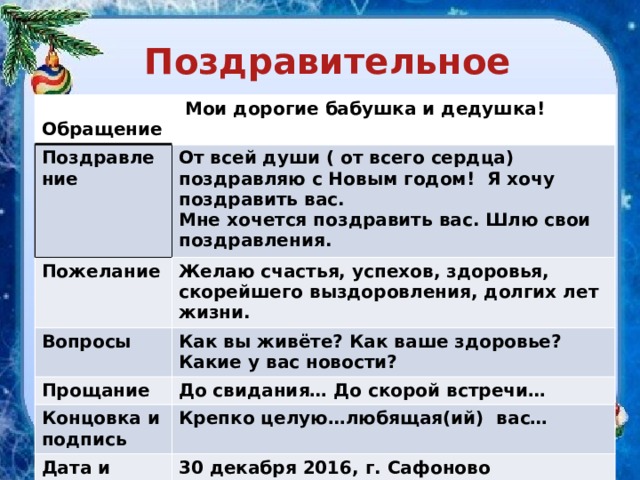 Поздравительное

| Обращение | Мои дорогие бабушка и дедушка! |
|---|---|
| Поздравление | От всей души ( от всего сердца) поздравляю с Новым годом!  Я хочу поздравить вас. Мне хочется поздравить вас. Шлю свои поздравления. |
| Пожелание | Желаю счастья, успехов, здоровья, скорейшего выздоровления, долгих лет жизни. |
| Вопросы | Как вы живёте? Как ваше здоровье? Какие у вас новости? |
| Прощание | До свидания… До скорой встречи… |
| Концовка и подпись | Крепко целую…любящая(ий)  вас… |
| Дата и | 30 декабря 2016, г. Сафоново |